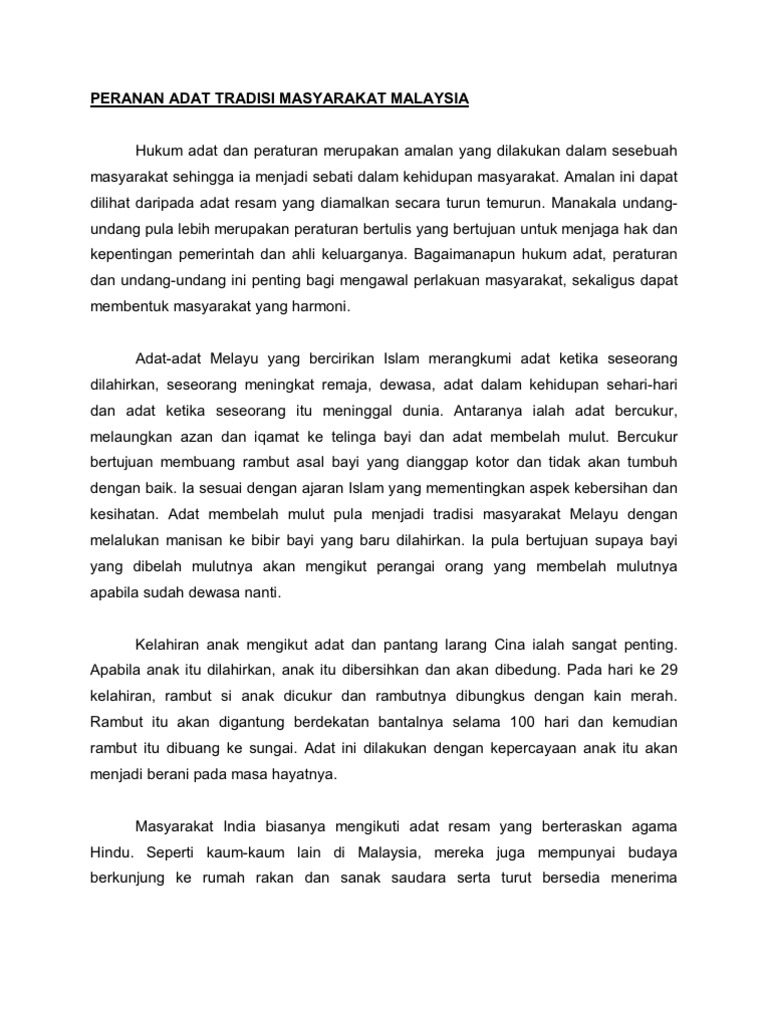 PERANAN ADAT TRADISI MASYARAKAT MALAYSIA

Hukum adat dan peraturan merupakan amalan yang dilakukan dalam sesebuah masyarakat sehingga ia menjadi sebati dalam kehidupan masyarakat. Amalan ini dapat dilihat daripada adat resam yang diamalkan secara turun temurun. Manakala undang-undang pula lebih merupakan peraturan bertulis yang bertujuan untuk menjaga hak dan kepentingan pemerintah dan ahli keluarganya. Bagaimanapun hukum adat, peraturan dan undang-undang ini penting bagi mengawal perlakuan masyarakat, sekaligus dapat membentuk masyarakat yang harmoni.

Adat-adat Melayu yang bercirikan Islam merangkumi adat ketika seseorang dilahirkan, seseorang meningkat remaja, dewasa, adat dalam kehidupan sehari-hari dan adat ketika seseorang itu meninggal dunia. Antaranya ialah adat bercukur, melaungkan azan dan iqamat ke telinga bayi dan adat membelah mulut. Bercukur bertujuan membuang rambut asal bayi yang dianggap kotor dan tidak akan tumbuh dengan baik. Ia sesuai dengan ajaran Islam yang mementingkan aspek kebersihan dan kesihatan. Adat membelah mulut pula menjadi tradisi masyarakat Melayu dengan melalukan manisan ke bibir bayi yang baru dilahirkan. Ia pula bertujuan supaya bayi yang dibelah mulutnya akan mengikut perangai orang yang membelah mulutnya apabila sudah dewasa nanti.

Kelahiran anak mengikut adat dan pantang larang Cina ialah sangat penting. Apabila anak itu dilahirkan, anak itu dibersihkan dan akan dibedung. Pada hari ke 29 kelahiran, rambut si anak dicukur dan rambutnya dibungkus dengan kain merah. Rambut itu akan digantung berdekatan bantalnya selama 100 hari dan kemudian rambut itu dibuang ke sungai. Adat ini dilakukan dengan kepercayaan anak itu akan menjadi berani pada masa hayatnya.

Masyarakat India biasanya mengikuti adat resam yang berteraskan agama Hindu. Seperti kaum-kaum lain di Malaysia, mereka juga mempunyai budaya berkunjung ke rumah rakan dan sanak saudara serta turut bersedia menerima